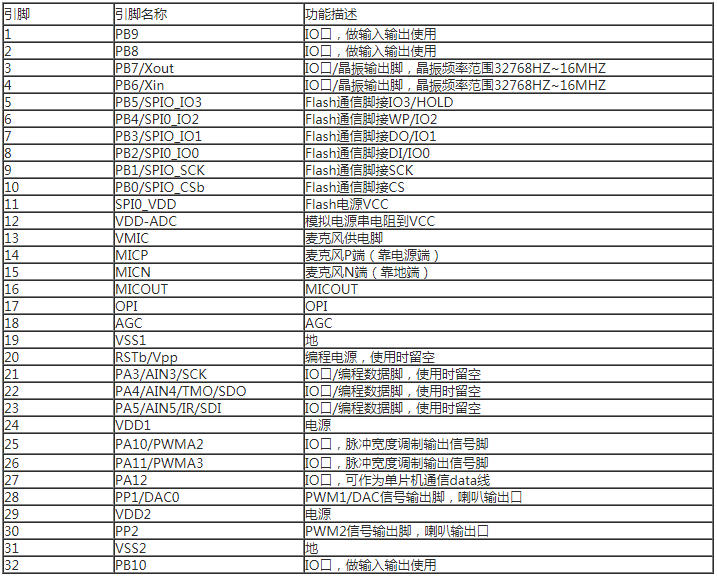 | 引脚 | 引脚名称 | 功能描述 |
|---|---|---|
| 1 | PB9 | IO口，做输入输出使用 |
| 2 | PB8 | IO口，做输入输出使用 |
| 3 | PB7/Xout | IO口/晶振输出脚，晶振频率范围32768HZ~16MHZ |
| 4 | PB6/Xin | IO口/晶振输出脚，晶振频率范围32768HZ~16MHZ |
| 5 | PB5/SPIO_IO3 | Flash通信脚接IO3/HOLD |
| 6 | PB4/SPI0_IO2 | Flash通信脚接WP/IO2 |
| 7 | PB3/SPIO_IO1 | Flash通信脚接DO/IO1 |
| 8 | PB2/SPI0_IO0 | Flash通信脚接DI/IO0 |
| 9 | PB1/SPIO_SCK | Flash通信脚接SCK |
| 10 | PB0/SPIO_CSb | Flash通信脚接CS |
| 11 | SPI0_VDD | Flash电源VCC |
| 12 | VDD-ADC | 模拟电源串电阻到VCC |
| 13 | VMIC | 麦克风供电脚 |
| 14 | MICP | 麦克风P端（靠电源端） |
| 15 | MICN | 麦克风N端（靠地端） |
| 16 | MICOUT | MICOUT |
| 17 | OPI | OPI |
| 18 | AGC | AGC |
| 19 | VSS1 | 地 |
| 20 | RSTb/Vpp | 编程电源，使用时留空 |
| 21 | PA3/AIN3/SCK | IO口/编程数据脚，使用时留空 |
| 22 | PA4/AIN4/TMO/SDO | IO口/编程数据脚，使用时留空 |
| 23 | PA5/AIN5/IR/SDI | IO口/编程数据脚，使用时留空 |
| 24 | VDD1 | 电源 |
| 25 | PA10/PWMA2 | IO口，脉冲宽度调制输出信号脚 |
| 26 | PA11/PWMA3 | IO口，脉冲宽度调制输出信号脚 |
| 27 | PA12 | IO口，可作为单片机通信data线 |
| 28 | PP1/DAC0 | PWM1/DAC信号输出脚，喇叭输出口 |
| 29 | VDD2 | 电源 |
| 30 | PP2 | PWM2信号输出脚，喇叭输出口 |
| 31 | VSS2 | 地 |
| 32 | PB10 | IO口，做输入输出使用 |